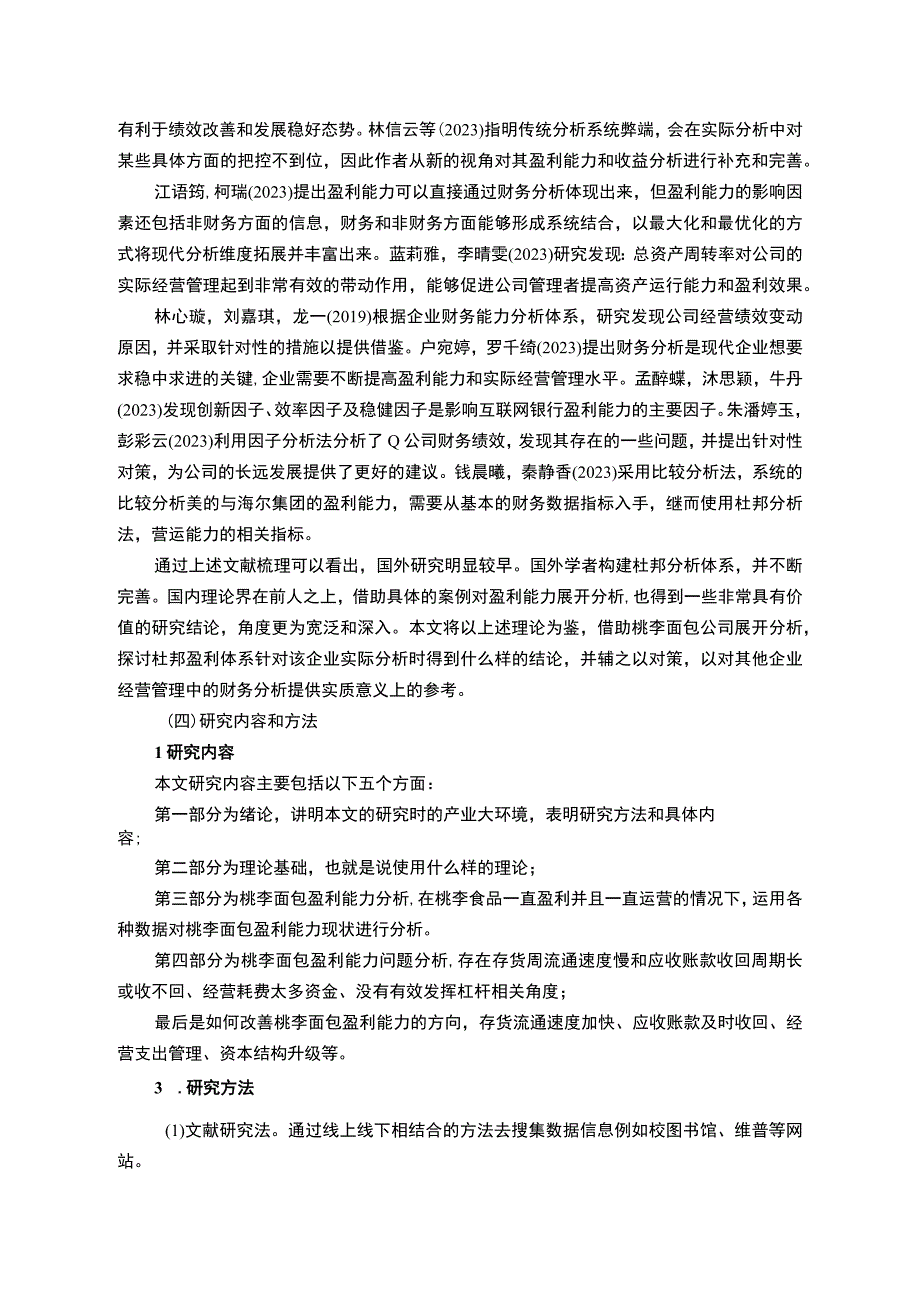 有利于绩效改善和发展稳好态势。林信云等(2023)指明传统分析系统弊端，会在实际分析中对某些具体方面的把控不到位，因此作者从新的视角对其盈利能力和收益分析进行补充和完善。

江语筠，柯瑞(2023)提出盈利能力可以直接通过财务分析体现出来，但盈利能力的影响因素还包括非财务方面的信息，财务和非财务方面能够形成系统结合，以最大化和最优化的方式将现代分析维度拓展并丰富出来。蓝莉雅，李晴雯(2023)研究发现：总资产周转率对公司的实际经营管理起到非常有效的带动作用，能够促进公司管理者提高资产运行能力和盈利效果。

林心璇，刘嘉琪，龙一(2019)根据企业财务能力分析体系，研究发现公司经营绩效变动原因，并采取针对性的措施以提供借鉴。户宛婷，罗千绮(2023)提出财务分析是现代企业想要求稳中求进的关键，企业需要不断提高盈利能力和实际经营管理水平。孟醉蝶，沐思颖，牛丹(2023)发现创新因子、效率因子及稳健因子是影响互联网银行盈利能力的主要因子。朱潘婷玉，彭彩云(2023)利用因子分析法分析了Q公司财务绩效，发现其存在的一些问题，并提出针对性对策，为公司的长远发展提供了更好的建议。钱晨曦，秦静香(2023)采用比较分析法，系统的比较分析美的与海尔集团的盈利能力，需要从基本的财务数据指标入手，继而使用杜邦分析法，营运能力的相关指标。

通过上述文献梳理可以看出，国外研究明显较早。国外学者构建杜邦分析体系，并不断完善。国内理论界在前人之上，借助具体的案例对盈利能力展开分析，也得到一些非常具有价值的研究结论，角度更为宽泛和深入。本文将以上述理论为鉴，借助桃李面包公司展开分析，探讨杜邦盈利体系针对该企业实际分析时得到什么样的结论，并辅之以对策，以对其他企业经营管理中的财务分析提供实质意义上的参考。

(四)研究内容和方法

1 研究内容

本文研究内容主要包括以下五个方面：

第一部分为绪论，讲明本文的研究时的产业大环境，表明研究方法和具体内容；

第二部分为理论基础，也就是说使用什么样的理论；

第三部分为桃李面包盈利能力分析，在桃李食品一直盈利并且一直运营的情况下，运用各种数据对桃李面包盈利能力现状进行分析。

第四部分为桃李面包盈利能力问题分析，存在存货周流通速度慢和应收账款收回周期长或收不回、经营耗费太多资金、没有有效发挥杠杆相关角度；

最后是如何改善桃李面包盈利能力的方向，存货流通速度加快、应收账款及时收回、经营支出管理、资本结构升级等。

3 .研究方法

(1)文献研究法。通过线上线下相结合的方法去搜集数据信息例如校图书馆、维普等网站。